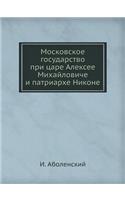 Московское государство при царе Алексее Михайловиче и патриархе Никоне

И. Аболенский